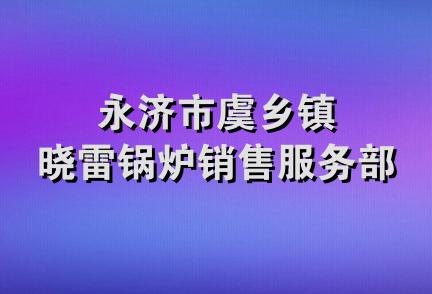 永济市虞乡镇
晓雷锅炉销售服务部